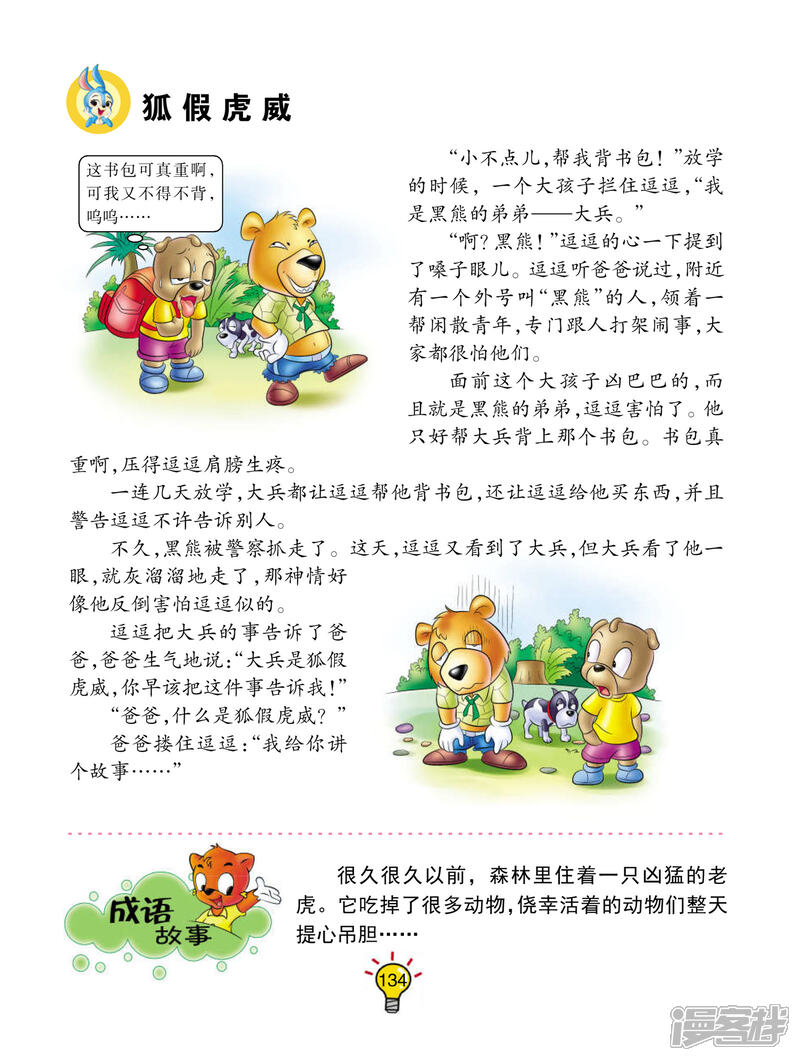 狐假虎威

这书包可真重啊，可我又不得不背，呜呜……

“小不点儿，帮我背书包！”放学的时候，一个大孩子拦住逗逗，“我是黑熊的弟弟——大兵。”

“啊？黑熊！”逗逗的心一下提到了嗓子眼儿。逗逗听爸爸说过，附近有一个外号叫“黑熊”的人，领着一帮闲散青年，专门跟人打架闹事，大家都很怕他们。

面前这个大孩子凶巴巴的，而且就是黑熊的弟弟，逗逗害怕了。他只好帮大兵背上那个书包。书包真重啊，压得逗逗肩膀生疼。

一连几天放学，大兵都让逗逗帮他背书包，还让逗逗给他买东西，并且警告逗逗不许告诉别人。

不久，黑熊被警察抓走了。这天，逗逗又看到了大兵，但大兵看了他一眼，就灰溜溜地走了，那神情好像他反倒害怕逗逗似的。

逗逗把大兵的事告诉了爸爸，爸爸生气地说：“大兵是狐假虎威，你早该把这件事告诉我！”

“爸爸，什么是狐假虎威？”

爸爸搂住逗逗：“我给你讲个故事……”

成语故事

很久很久以前，森林里住着一只凶猛的老虎。它吃掉了很多动物，侥幸活着的动物们整天提心吊胆……

134

漫客栈